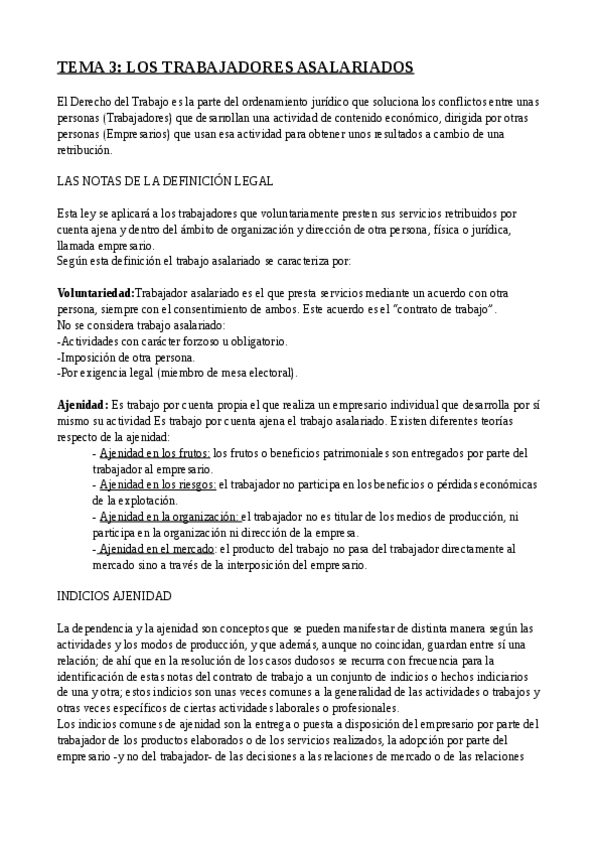 TEMA 3: LOS TRABAJADORES ASALARIADOS

El Derecho del Trabajo es la parte del ordenamiento jurídico que soluciona los conflictos entre unas personas (Trabajadores) que desarrollan una actividad de contenido económico, dirigida por otras personas (Empresarios) que usan esa actividad para obtener unos resultados a cambio de una retribución.

LAS NOTAS DE LA DEFINICIÓN LEGAL

Esta ley se aplicará a los trabajadores que voluntariamente presten sus servicios retribuidos por cuenta ajena y dentro del ámbito de organización y dirección de otra persona, física o jurídica, llamada empresario.
Según esta definición el trabajo asalariado se caracteriza por:

Voluntariedad:Trabajador asalariado es el que presta servicios mediante un acuerdo con otra persona, siempre con el consentimiento de ambos. Este acuerdo es el "contrato de trabajo".
No se considera trabajo asalariado:
-Actividades con carácter forzoso u obligatorio.
-Imposición de otra persona.
-Por exigencia legal (miembro de mesa electoral).

Ajenidad: Es trabajo por cuenta propia el que realiza un empresario individual que desarrolla por sí mismo su actividad Es trabajo por cuenta ajena el trabajo asalariado. Existen diferentes teorías respecto de la ajenidad:
- Ajenidad en los frutos: los frutos o beneficios patrimoniales son entregados por parte del trabajador al empresario.
- Ajenidad en los riesgos: el trabajador no participa en los beneficios o pérdidas económicas de la explotación.
- Ajenidad en la organización: el trabajador no es titular de los medios de producción, ni participa en la organización ni dirección de la empresa.
- Ajenidad en el mercado: el producto del trabajo no pasa del trabajador directamente al mercado sino a través de la interposición del empresario.

INDICIOS AJENIDAD

La dependencia y la ajenidad son conceptos que se pueden manifestar de distinta manera según las actividades y los modos de producción, y que además, aunque no coincidan, guardan entre sí una relación; de ahí que en la resolución de los casos dudosos se recurra con frecuencia para la identificación de estas notas del contrato de trabajo a un conjunto de indicios o hechos indiciarios de una y otra; estos indicios son unas veces comunes a la generalidad de las actividades o trabajos y otras veces específicos de ciertas actividades laborales o profesionales.
Los indicios comunes de ajenidad son la entrega o puesta a disposición del empresario por parte del trabajador de los productos elaborados o de los servicios realizados, la adopción por parte del empresario -y no del trabajador- de las decisiones a las relaciones de mercado o de las relaciones